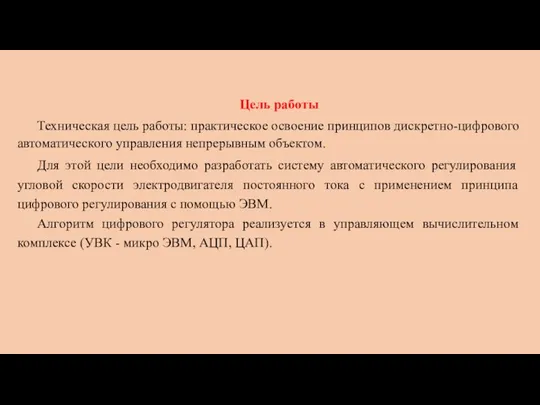 Цель работы

Техническая цель работы: практическое освоение принципов дискретно-цифрового автоматического управления непрерывным объектом.

Для этой цели необходимо разработать систему автоматического регулирования угловой скорости электродвигателя постоянного тока с применением принципа цифрового регулирования с помощью ЭВМ.

Алгоритм цифрового регулятора реализуется в управляющем вычислительном комплексе (УВК - микро ЭВМ, АЦП, ЦАП).